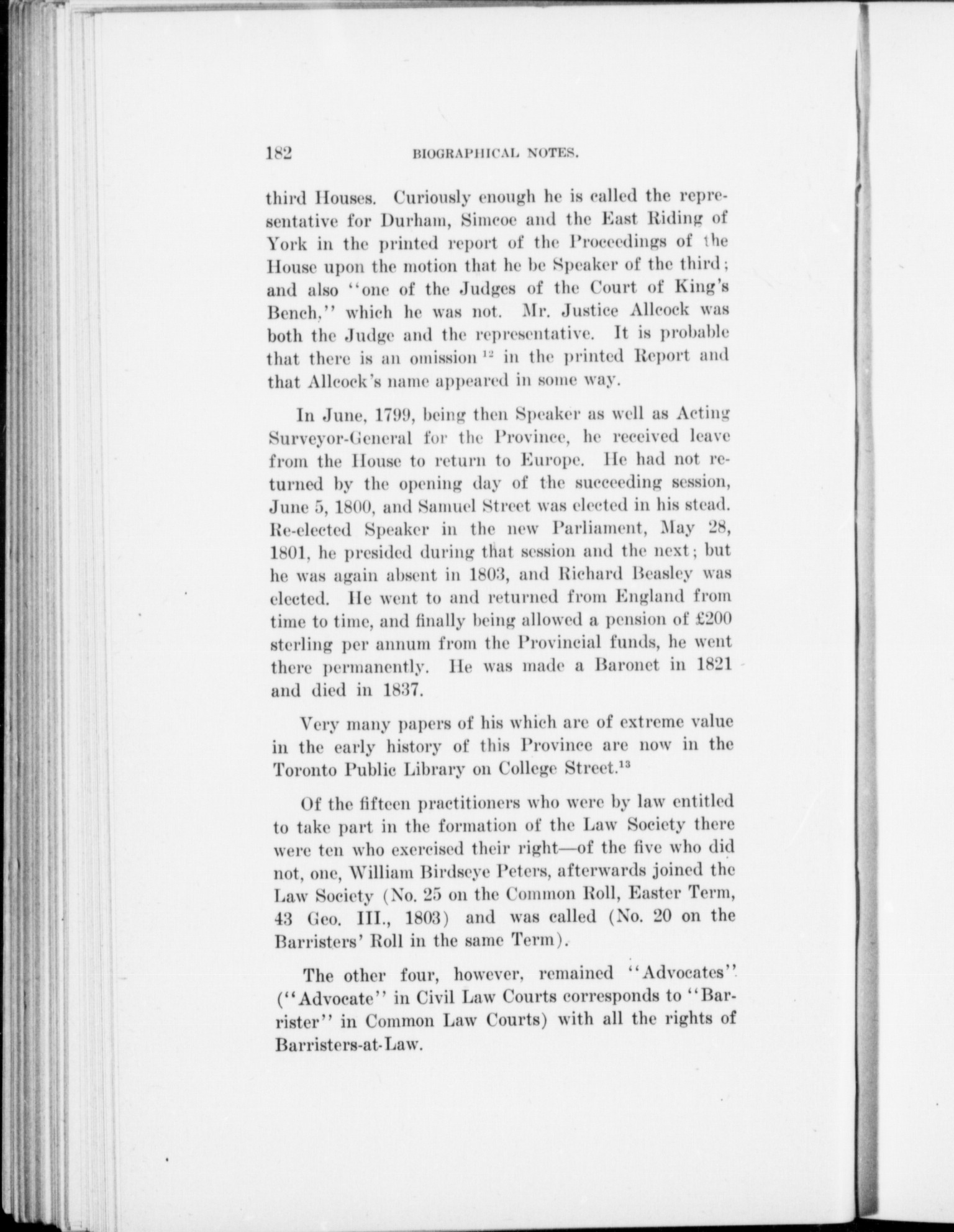 182 BIOGRAPHICAL NOTES.

third Houses. Curiously enough he is called the representative for Durham, Simcoe and the East Riding of York in the printed report of the Proceedings of the House upon the motion that he be Speaker of the third; and also "one of the Judges of the Court of King's Bench," which he was not. Mr. Justice Allcock was both the Judge and the representative. It is probable that there is an omission $^{12}$ in the printed Report and that Allcock's name appeared in some way.

In June, 1799, being then Speaker as well as Acting Surveyor-General for the Province, he received leave from the House to return to Europe. He had not returned by the opening day of the succeeding session, June 5, 1800, and Samuel Street was elected in his stead. Re-elected Speaker in the new Parliament, May 28, 1801, he presided during that session and the next; but he was again absent in 1803, and Richard Beasley was elected. He went to and returned from England from time to time, and finally being allowed a pension of £200 sterling per annum from the Provincial funds, he went there permanently. He was made a Baronet in 1821 and died in 1837.

Very many papers of his which are of extreme value in the early history of this Province are now in the Toronto Public Library on College Street.$^{13}$

Of the fifteen practitioners who were by law entitled to take part in the formation of the Law Society there were ten who exercised their right—of the five who did not, one, William Birdseye Peters, afterwards joined the Law Society (No. 25 on the Common Roll, Easter Term, 43 Geo. III., 1803) and was called (No. 20 on the Barristers' Roll in the same Term).

The other four, however, remained "Advocates" ("Advocate" in Civil Law Courts corresponds to "Barrister" in Common Law Courts) with all the rights of Barristers-at-Law.